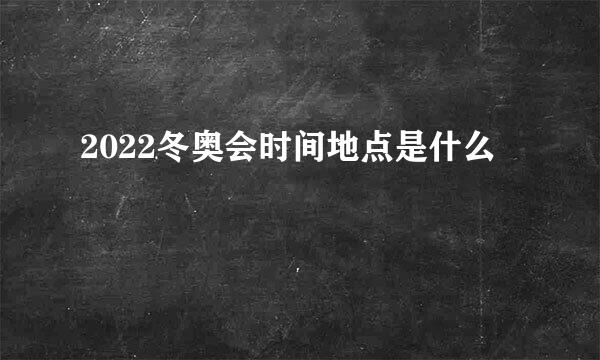 2022冬奥会时间地点是什么